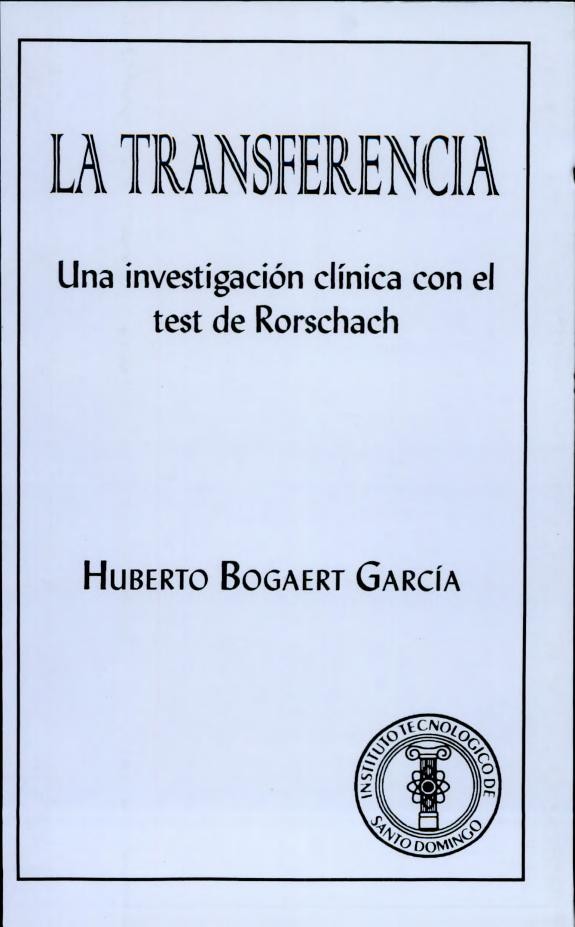 LA TRANSFERENCIA

Una investigación clínica con el test de Rorschach

HUBERTO BOGAERT GARCÍA

INSTITUTO TECNOLOGICO DE SANTO DOMINGO